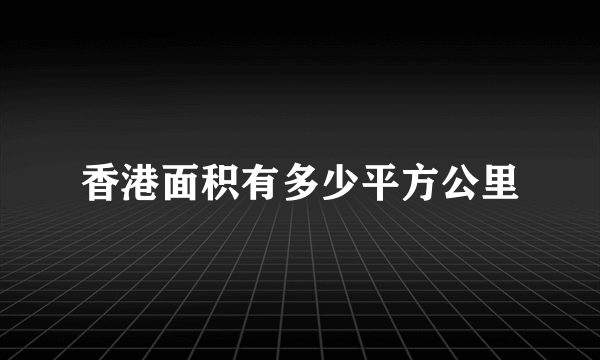 香港面积有多少平方公里